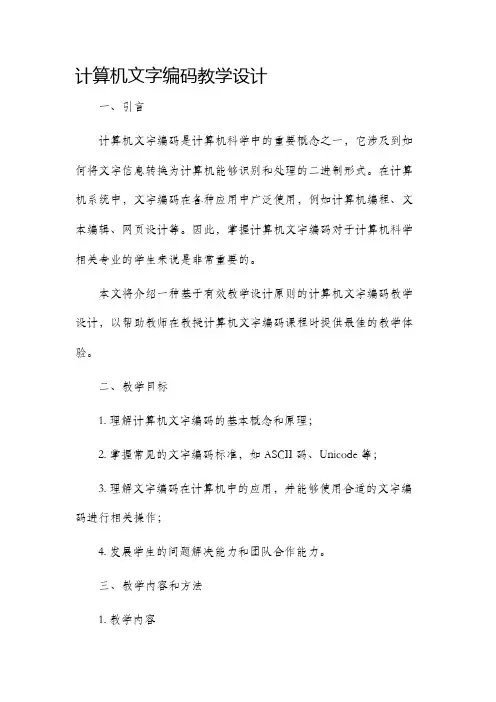 计算机文字编码教学设计

一、引言

计算机文字编码是计算机科学中的重要概念之一，它涉及到如何将文字信息转换为计算机能够识别和处理的二进制形式。在计算机系统中，文字编码在各种应用中广泛使用，例如计算机编程、文本编辑、网页设计等。因此，掌握计算机文字编码对于计算机科学相关专业的学生来说是非常重要的。

本文将介绍一种基于有效教学设计原则的计算机文字编码教学设计，以帮助教师在教授计算机文字编码课程时提供最佳的教学体验。

二、教学目标

1. 理解计算机文字编码的基本概念和原理；

2. 掌握常见的文字编码标准，如 ASCII 码、Unicode 等；

3. 理解文字编码在计算机中的应用，并能够使用合适的文字编码进行相关操作；

4. 发展学生的问题解决能力和团队合作能力。

三、教学内容和方法

1. 教学内容